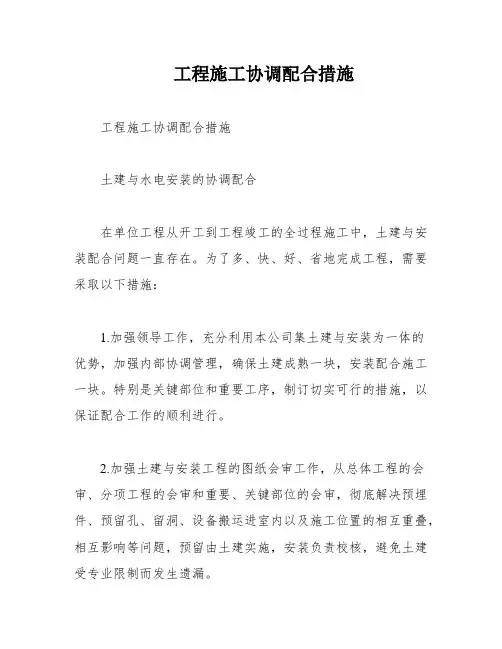 工程施工协调配合措施

工程施工协调配合措施

土建与水电安装的协调配合

在单位工程从开工到工程竣工的全过程施工中，土建与安装配合问题一直存在。为了多、快、好、省地完成工程，需要采取以下措施：

1.加强领导工作，充分利用本公司集土建与安装为一体的优势，加强内部协调管理，确保土建成熟一块，安装配合施工一块。特别是关键部位和重要工序，制订切实可行的措施，以保证配合工作的顺利进行。

2.加强土建与安装工程的图纸会审工作，从总体工程的会审、分项工程的会审和重要、关键部位的会审，彻底解决预埋件、预留孔、留洞、设备搬运进室内以及施工位置的相互重叠，相互影响等问题，预留由土建实施，安装负责校核，避免土建受专业限制而发生遗漏。